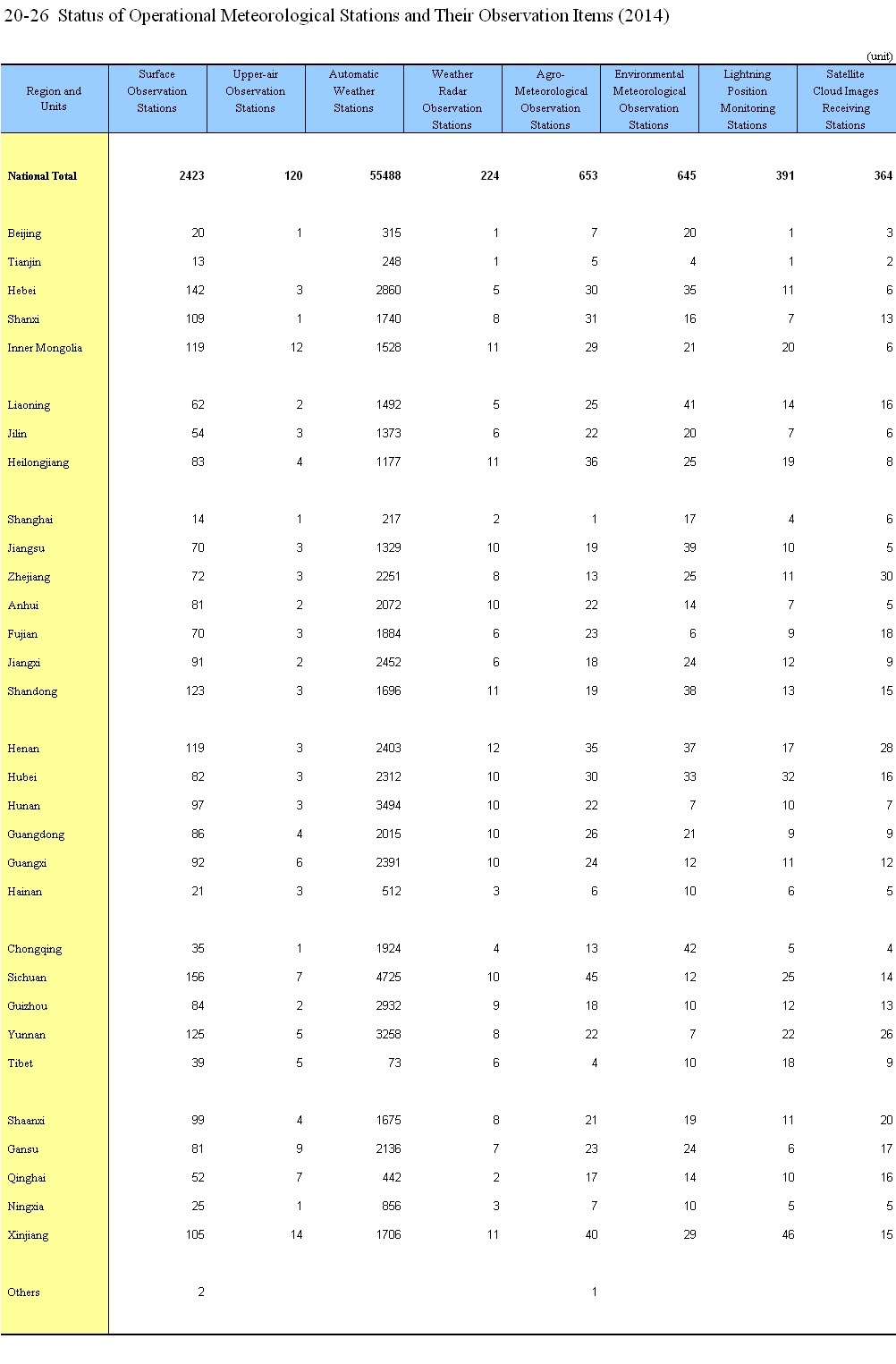 20-26 Status of Operational Meteorological Stations and Their Observation Items (2014)

(unit)

| Region and Units | Surface Observation Stations | Upper-air Observation Stations | Automatic Weather Stations | Weather Radar Observation Stations | Agro-Meteorological Observation Stations | Environmental Meteorological Observation Stations | Lightning Position Monitoring Stations | Satellite Cloud Images Receiving Stations |
|---|---|---|---|---|---|---|---|---|
| National Total | 2423 | 120 | 55488 | 224 | 653 | 645 | 391 | 364 |
| Beijing | 20 | 1 | 315 | 1 | 7 | 20 | 1 | 3 |
| Tianjin | 13 | | 248 | 1 | 5 | 4 | 1 | 2 |
| Hebei | 142 | 3 | 2860 | 5 | 30 | 35 | 11 | 6 |
| Shanxi | 109 | 1 | 1740 | 8 | 31 | 16 | 7 | 13 |
| Inner Mongolia | 119 | 12 | 1528 | 11 | 29 | 21 | 20 | 6 |
| Liaoning | 62 | 2 | 1492 | 5 | 25 | 41 | 14 | 16 |
| Jilin | 54 | 3 | 1373 | 6 | 22 | 20 | 7 | 6 |
| Heilongjiang | 83 | 4 | 1177 | 11 | 36 | 25 | 19 | 8 |
| Shanghai | 14 | 1 | 217 | 2 | 1 | 17 | 4 | 6 |
| Jiangsu | 70 | 3 | 1329 | 10 | 19 | 39 | 10 | 5 |
| Zhejiang | 72 | 3 | 2251 | 8 | 13 | 25 | 11 | 30 |
| Anhui | 81 | 2 | 2072 | 10 | 22 | 14 | 7 | 5 |
| Fujian | 70 | 3 | 1884 | 6 | 23 | 6 | 9 | 18 |
| Jiangxi | 91 | 2 | 2452 | 6 | 18 | 24 | 12 | 9 |
| Shandong | 123 | 3 | 1696 | 11 | 19 | 38 | 13 | 15 |
| Henan | 119 | 3 | 2403 | 12 | 35 | 37 | 17 | 28 |
| Hubei | 82 | 3 | 2312 | 10 | 30 | 33 | 32 | 16 |
| Hunan | 97 | 3 | 3494 | 10 | 22 | 7 | 10 | 7 |
| Guangdong | 86 | 4 | 2015 | 10 | 26 | 21 | 9 | 9 |
| Guangxi | 92 | 6 | 2391 | 10 | 24 | 12 | 11 | 12 |
| Hainan | 21 | 3 | 512 | 3 | 6 | 10 | 6 | 5 |
| Chongqing | 35 | 1 | 1924 | 4 | 13 | 42 | 5 | 4 |
| Sichuan | 156 | 7 | 4725 | 10 | 45 | 12 | 25 | 14 |
| Guizhou | 84 | 2 | 2932 | 9 | 18 | 10 | 12 | 13 |
| Yunnan | 125 | 5 | 3258 | 8 | 22 | 7 | 22 | 26 |
| Tibet | 39 | 5 | 73 | 6 | 4 | 10 | 18 | 9 |
| Shaanxi | 99 | 4 | 1675 | 8 | 21 | 19 | 11 | 20 |
| Gansu | 81 | 9 | 2136 | 7 | 23 | 24 | 6 | 17 |
| Qinghai | 52 | 7 | 442 | 2 | 17 | 14 | 10 | 16 |
| Ningxia | 25 | 1 | 856 | 3 | 7 | 10 | 5 | 5 |
| Xinjiang | 105 | 14 | 1706 | 11 | 40 | 29 | 46 | 15 |
| Others | 2 | | | | 1 | | | |